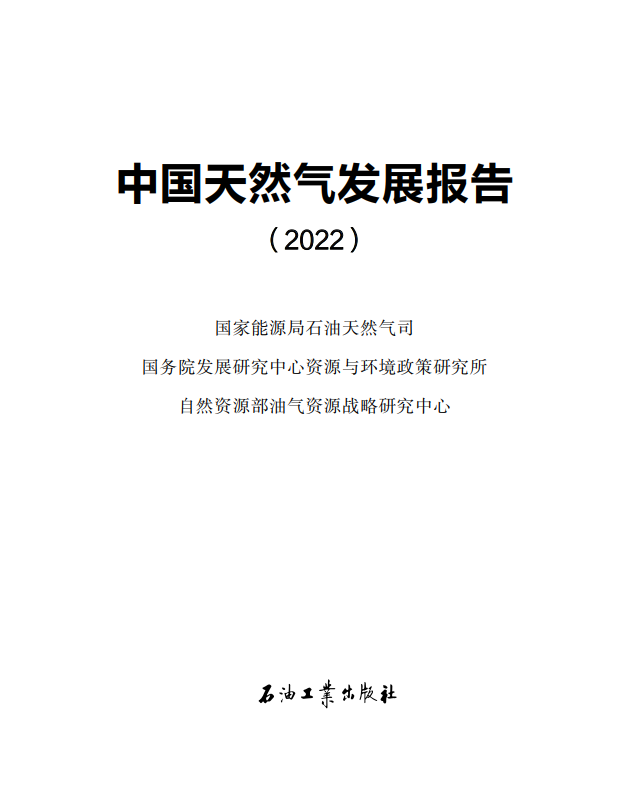 中国天然气发展报告

（2022）

国家能源局石油天然气司

国务院发展研究中心资源与环境政策研究所

自然资源部油气资源战略研究中心

石油工業出版社